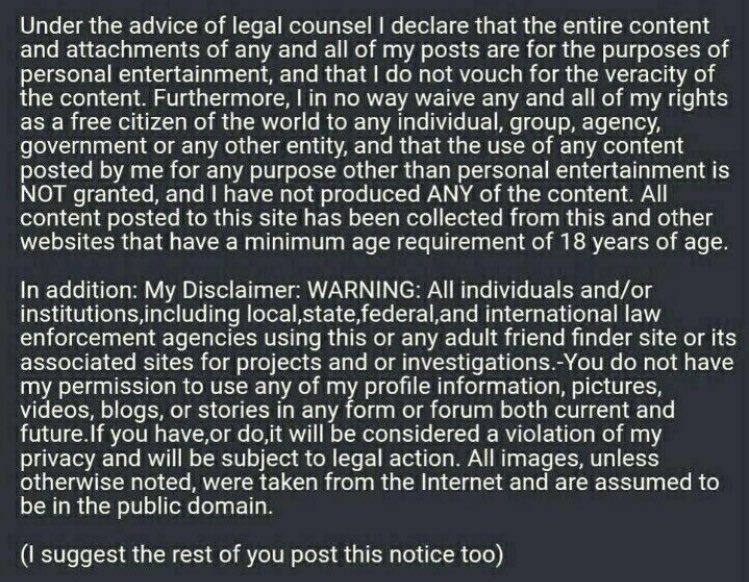 Under the advice of legal counsel I declare that the entire content and attachments of any and all of my posts are for the purposes of personal entertainment, and that I do not vouch for the veracity of the content. Furthermore, I in no way waive any and all of my rights as a free citizen of the world to any individual, group, agency, government or any other entity, and that the use of any content posted by me for any purpose other than personal entertainment is NOT granted, and I have not produced ANY of the content. All content posted to this site has been collected from this and other websites that have a minimum age requirement of 18 years of age.

In addition: My Disclaimer: WARNING: All individuals and/or institutions,including local,state,federal,and international law enforcement agencies using this or any adult friend finder site or its associated sites for projects and or investigations.-You do not have my permission to use any of my profile information, pictures, videos, blogs, or stories in any form or forum both current and future.If you have,or do,it will be considered a violation of my privacy and will be subject to legal action. All images, unless otherwise noted, were taken from the Internet and are assumed to be in the public domain.

(I suggest the rest of you post this notice too)